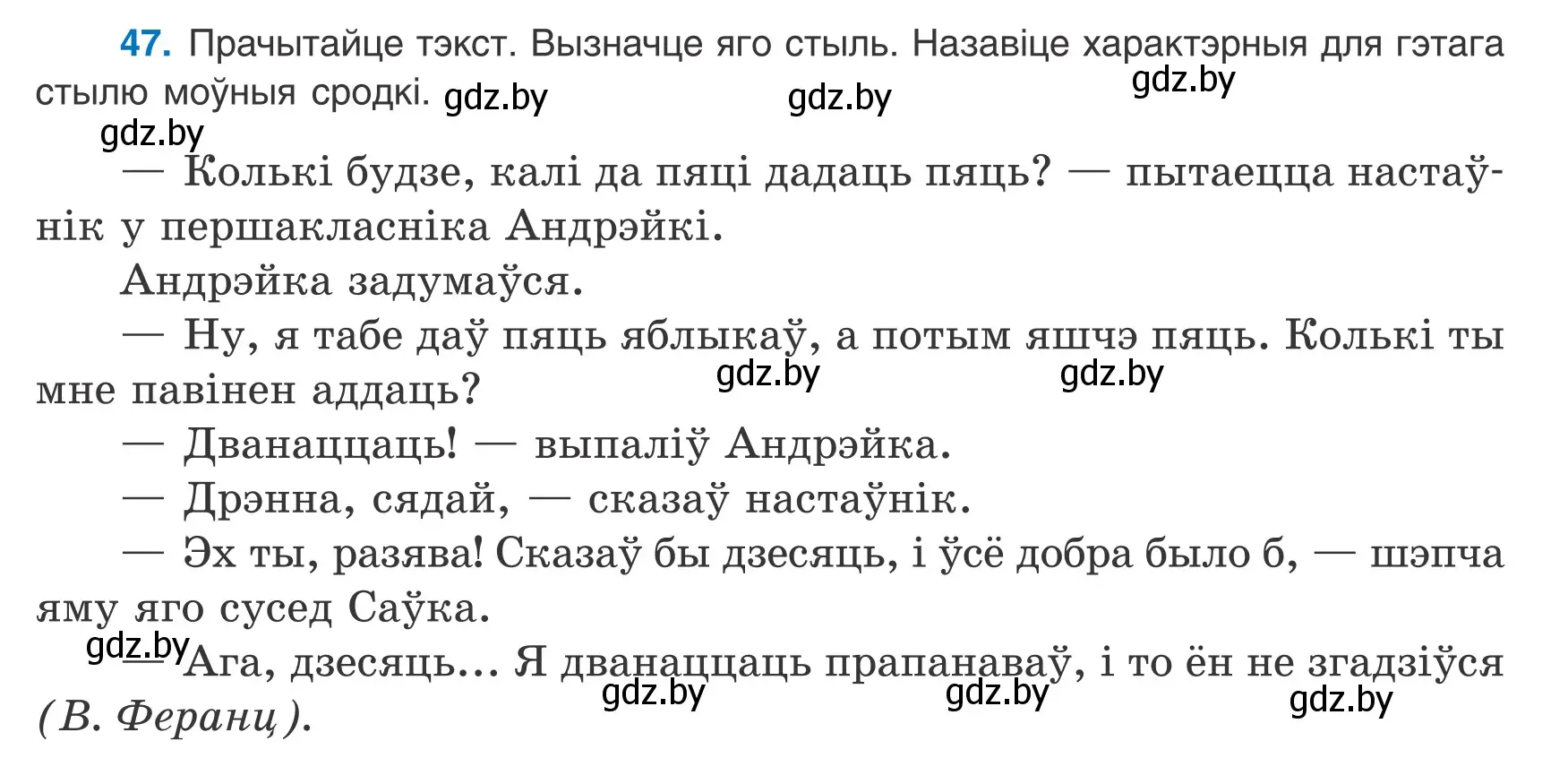 47. Прачытайце тэкст. Вызначце яго стыль. Назавіце характэрныя для гэтага стылю моўныя сродкі. gdz.by gdz.by gdz.by

gdz.by

— Колькі будзе, калі да пяці дадаць пяць? — пытаецца настаўнік у першакласніка Андрэйкі.

Андрэйка задумаўся.

— Ну, я табе даў пяць яблыкаў, а потым яшчэ пяць. Колькі ты мне павінен аддаць? gdz.by gdz.by

— Дванаццаць! — выпаліў Андрэйка.

— Дрэнна, сядай, — сказаў настаўнік.

— Эх ты, разява! Сказаў бы дзесяць, і ўсё добра было б, — шэпча яму яго сусед Саўка.

gdz.by

— Ага, дзесяць... Я дванаццаць прапанаваў, і то ён не згадзіўся (В. Феранц). gdz.by gdz.by gdz.by